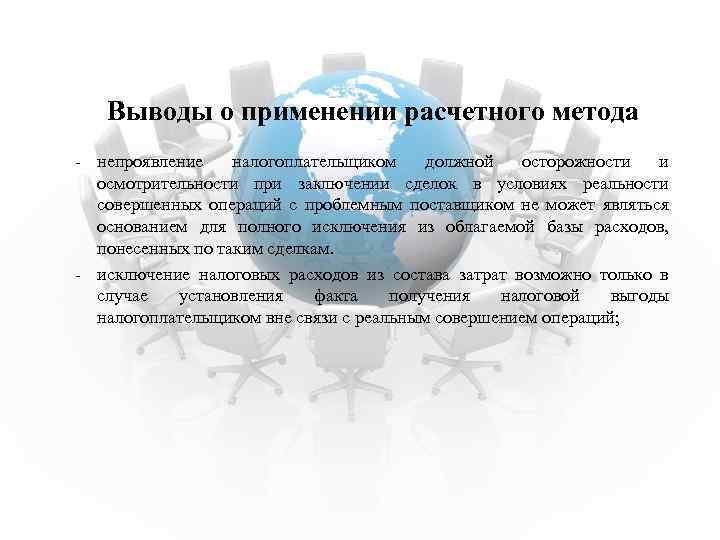 Выводы о применении расчетного метода

- непроявление налогоплательщиком должной осторожности и осмотрительности при заключении сделок в условиях реальности совершенных операций с проблемным поставщиком не может являться основанием для полного исключения из облагаемой базы расходов, понесенных по таким сделкам.

- исключение налоговых расходов из состава затрат возможно только в случае установления факта получения налоговой выгоды налогоплательщиком вне связи с реальным совершением операций;